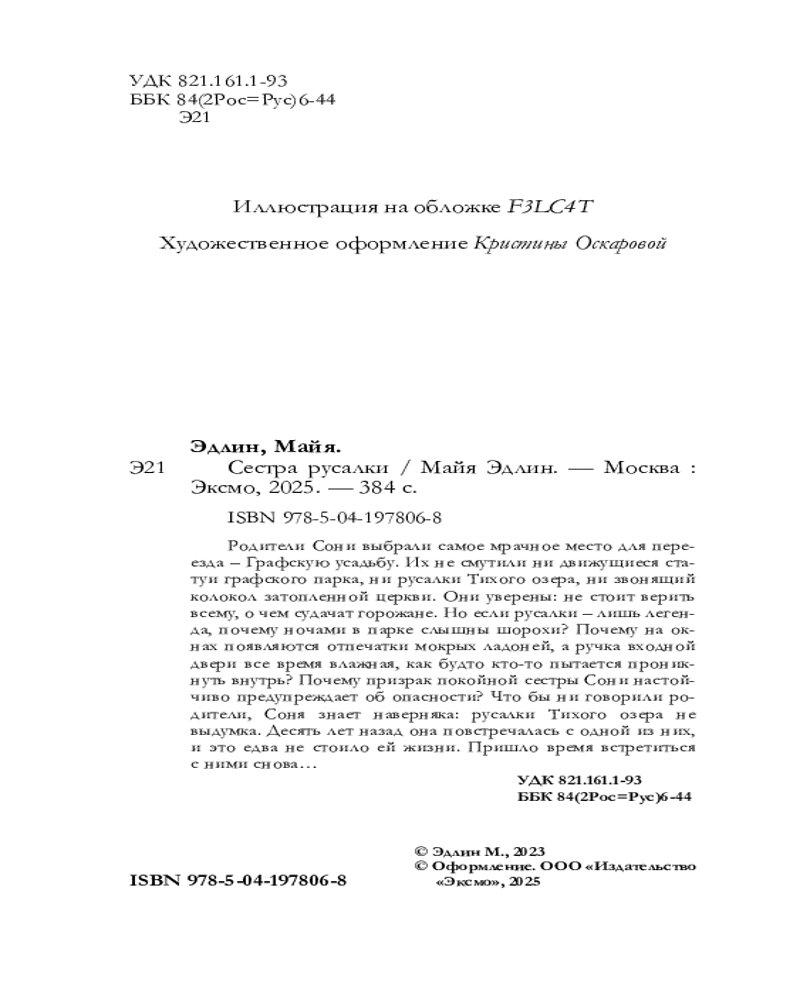 УДК 821.161.1-93
ББК 84(2Рос=Рус)6-44
Э21

Иллюстрация на обложке F3LC4T

Художественное оформление Кристины Оскаровой

Эдлин, Майя.
Э21 Сестра русалки / Майя Эдлин. — Москва : Эксмо, 2025. — 384 с.

ISBN 978-5-04-197806-8

Родители Сони выбрали самое мрачное место для переезда – Графскую усадьбу. Их не смутили ни движущиеся статуи графского парка, ни русалки Тихого озера, ни звонящий колокол затопленной церкви. Они уверены: не стоит верить всему, о чем судачат горожане. Но если русалки – лишь легенда, почему ночами в парке слышны шорохи? Почему на окнах появляются отпечатки мокрых ладоней, а ручка входной двери все время влажная, как будто кто-то пытается проникнуть внутрь? Почему призрак покойной сестры Сони настойчиво предупреждает об опасности? Что бы ни говорили родители, Соня знает наверняка: русалки Тихого озера не выдумка. Десять лет назад она повстречалась с одной из них, и это едва не стоило ей жизни. Пришло время встретиться с ними снова…

УДК 821.161.1-93
ББК 84(2Рос=Рус)6-44

© Эдлин М., 2023
© Оформление. ООО «Издательство «Эксмо», 2025

ISBN 978-5-04-197806-8